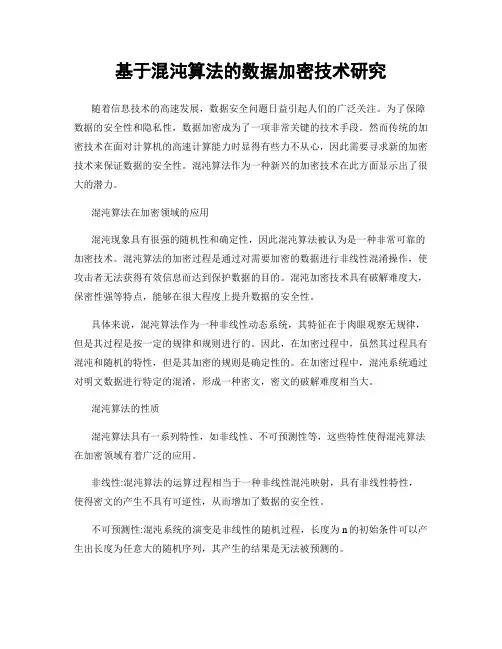 基于混沌算法的数据加密技术研究

随着信息技术的高速发展，数据安全问题日益引起人们的广泛关注。为了保障数据的安全性和隐私性，数据加密成为了一项非常关键的技术手段。然而传统的加密技术在面对计算机的高速计算能力时显得有些力不从心，因此需要寻求新的加密技术来保证数据的安全性。混沌算法作为一种新兴的加密技术在此方面显示出了很大的潜力。

混沌算法在加密领域的应用

混沌现象具有很强的随机性和确定性，因此混沌算法被认为是一种非常可靠的加密技术。混沌算法的加密过程是通过对需要加密的数据进行非线性混淆操作，使攻击者无法获得有效信息而达到保护数据的目的。混沌加密技术具有破解难度大，保密性强等特点，能够在很大程度上提升数据的安全性。

具体来说，混沌算法作为一种非线性动态系统，其特征在于肉眼观察无规律，但是其过程是按一定的规律和规则进行的。因此，在加密过程中，虽然其过程具有混沌和随机的特性，但是其加密的规则是确定性的。在加密过程中，混沌系统通过对明文数据进行特定的混淆，形成一种密文，密文的破解难度相当大。

混沌算法的性质

混沌算法具有一系列特性，如非线性、不可预测性等，这些特性使得混沌算法在加密领域有着广泛的应用。

非线性:混沌算法的运算过程相当于一种非线性混沌映射，具有非线性特性，使得密文的产生不具有可逆性，从而增加了数据的安全性。

不可预测性:混沌系统的演变是非线性的随机过程，长度为n的初始条件可以产生出长度为任意大的随机序列，其产生的结果是无法被预测的。